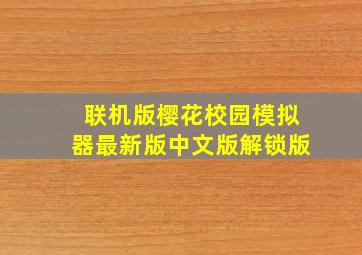 联机版樱花校园模拟器最新版中文版解锁版